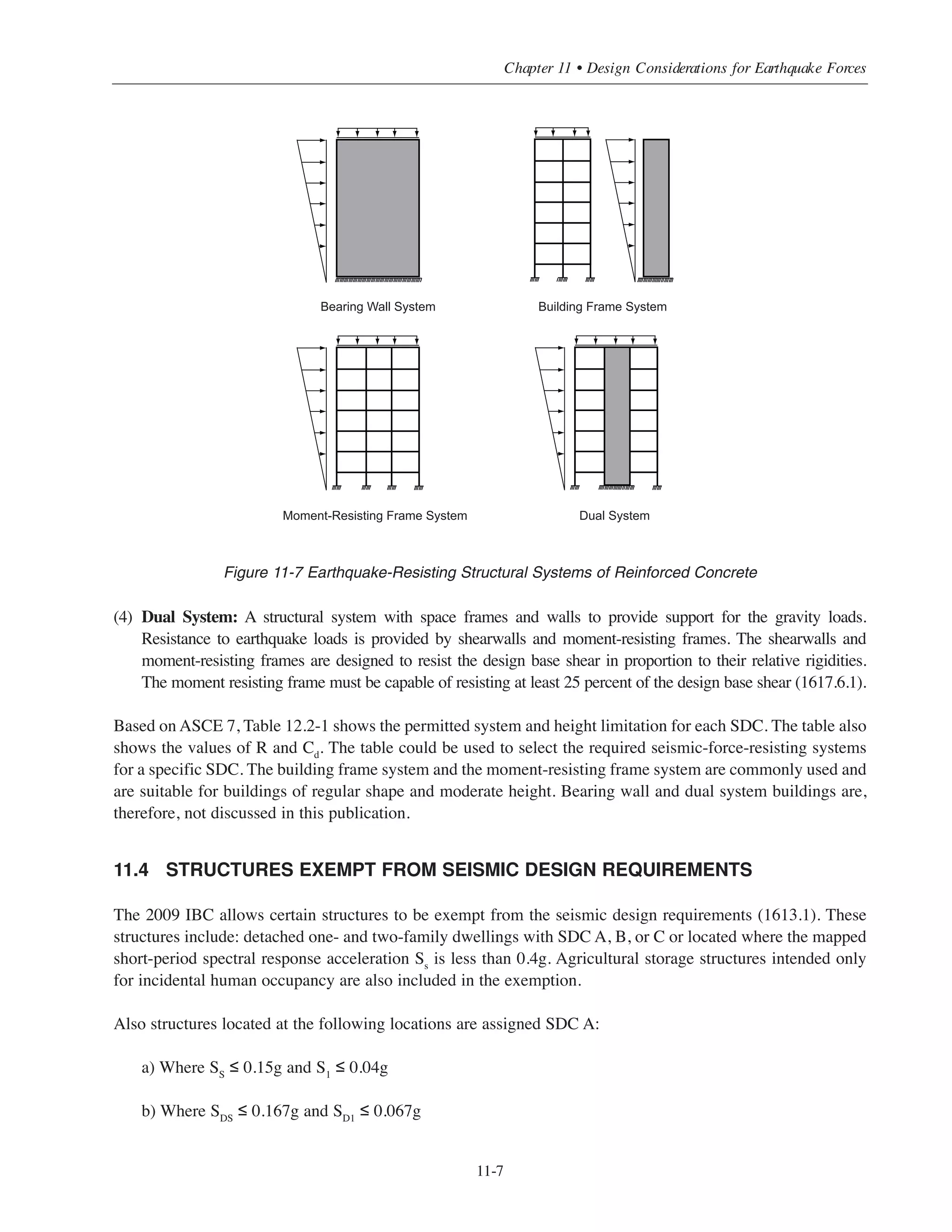 Chapter 11 • Design Considerations for Earthquake Forces

Bearing Wall System

Building Frame System

Moment-Resisting Frame System

Dual System

Figure 11-7 Earthquake-Resisting Structural Systems of Reinforced Concrete

(4) **Dual System:** A structural system with space frames and walls to provide support for the gravity loads. Resistance to earthquake loads is provided by shearwalls and moment-resisting frames. The shearwalls and moment-resisting frames are designed to resist the design base shear in proportion to their relative rigidities. The moment resisting frame must be capable of resisting at least 25 percent of the design base shear (1617.6.1).

Based on ASCE 7, Table 12.2-1 shows the permitted system and height limitation for each SDC. The table also shows the values of R and $C_d$. The table could be used to select the required seismic-force-resisting systems for a specific SDC. The building frame system and the moment-resisting frame system are commonly used and are suitable for buildings of regular shape and moderate height. Bearing wall and dual system buildings are, therefore, not discussed in this publication.

11.4 STRUCTURES EXEMPT FROM SEISMIC DESIGN REQUIREMENTS

The 2009 IBC allows certain structures to be exempt from the seismic design requirements (1613.1). These structures include: detached one- and two-family dwellings with SDC A, B, or C or located where the mapped short-period spectral response acceleration $S_s$ is less than 0.4g. Agricultural storage structures intended only for incidental human occupancy are also included in the exemption.

Also structures located at the following locations are assigned SDC A:

a) Where $S_S \leq 0.15g$ and $S_1 \leq 0.04g$

b) Where $S_{DS} \leq 0.167g$ and $S_{D1} \leq 0.067g$

11-7